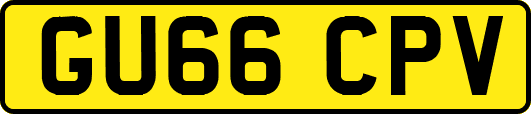 GU66 CPV